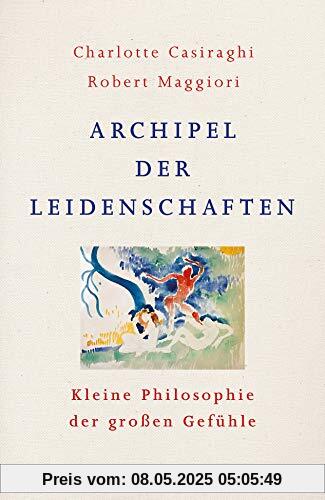 Charlotte Casiraghi
Robert Maggiori

ARCHIPEL
DER
LEIDENSCHAFTEN

Kleine Philosophie
der großen Gefühle

Preis vom: 08.05.2025 05:05:49